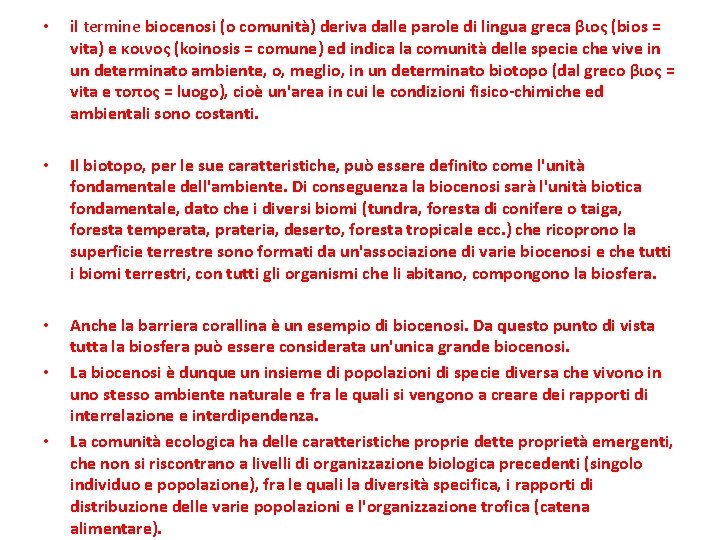 • il termine biocenosi (o comunità) deriva dalle parole di lingua greca βιος (bios = vita) e κοινος (koinosis = comune) ed indica la comunità delle specie che vive in un determinato ambiente, o, meglio, in un determinato biotopo (dal greco βιος = vita e τοπος = luogo), cioè un'area in cui le condizioni fisico-chimiche ed ambientali sono costanti.

• Il biotopo, per le sue caratteristiche, può essere definito come l'unità fondamentale dell'ambiente. Di conseguenza la biocenosi sarà l'unità biotica fondamentale, dato che i diversi biomi (tundra, foresta di conifere o taiga, foresta temperata, prateria, deserto, foresta tropicale ecc.) che ricoprono la superficie terrestre sono formati da un'associazione di varie biocenosi e che tutti i biomi terrestri, con tutti gli organismi che li abitano, compongono la biosfera.

• Anche la barriera corallina è un esempio di biocenosi. Da questo punto di vista tutta la biosfera può essere considerata un'unica grande biocenosi.

• La biocenosi è dunque un insieme di popolazioni di specie diversa che vivono in uno stesso ambiente naturale e fra le quali si vengono a creare dei rapporti di interrelazione e interdipendenza.

• La comunità ecologica ha delle caratteristiche proprie dette proprietà emergenti, che non si riscontrano a livelli di organizzazione biologica precedenti (singolo individuo e popolazione), fra le quali la diversità specifica, i rapporti di distribuzione delle varie popolazioni e l'organizzazione trofica (catena alimentare).